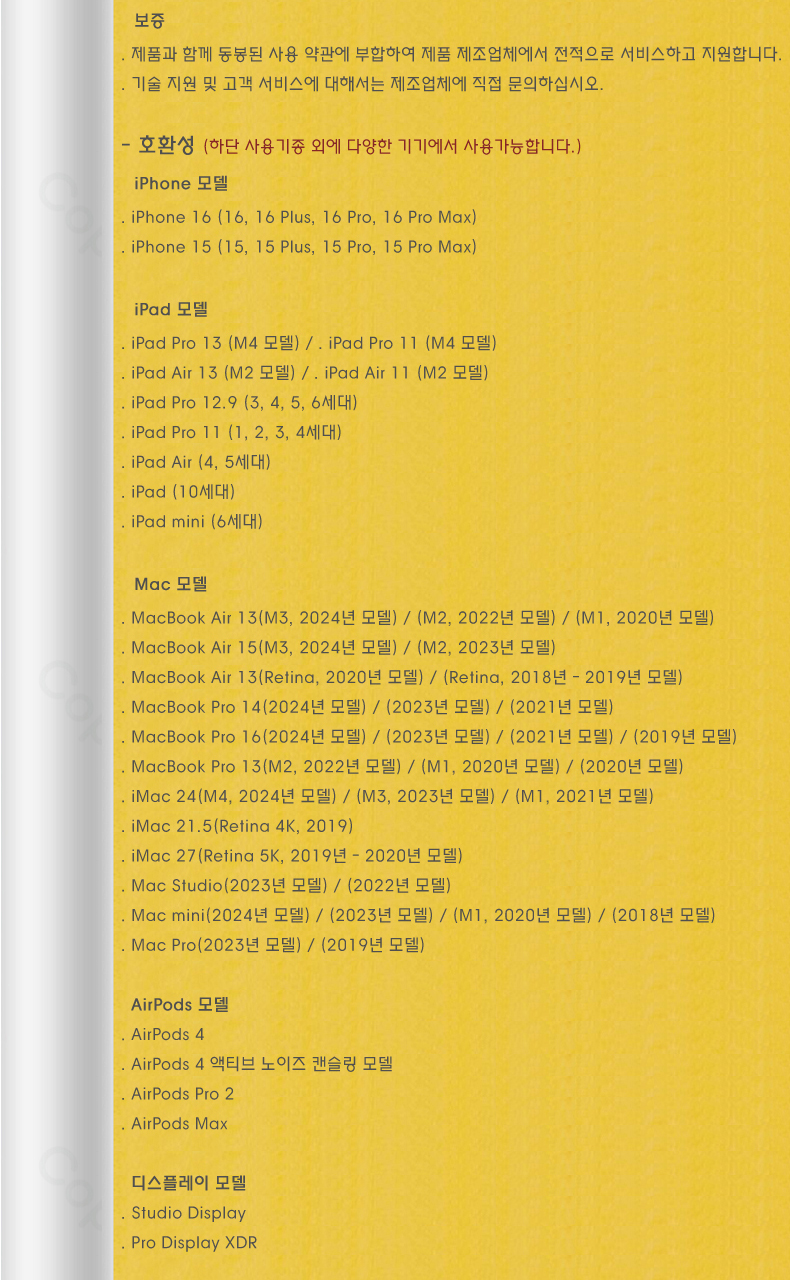 보증
. 제품과 함께 동봉된 사용 약관에 부합하여 제품 제조업체에서 전적으로 서비스하고 지원합니다.
. 기술 지원 및 고객 서비스에 대해서는 제조업체에 직접 문의하십시오.

- 호환성 (하단 사용기종 외에 다양한 기기에서 사용가능합니다.)

iPhone 모델
. iPhone 16 (16, 16 Plus, 16 Pro, 16 Pro Max)
. iPhone 15 (15, 15 Plus, 15 Pro, 15 Pro Max)

iPad 모델
. iPad Pro 13 (M4 모델) / . iPad Pro 11 (M4 모델)
. iPad Air 13 (M2 모델) / . iPad Air 11 (M2 모델)
. iPad Pro 12.9 (3, 4, 5, 6세대)
. iPad Pro 11 (1, 2, 3, 4세대)
. iPad Air (4, 5세대)
. iPad (10세대)
. iPad mini (6세대)

Mac 모델
. MacBook Air 13(M3, 2024년 모델) / (M2, 2022년 모델) / (M1, 2020년 모델)
. MacBook Air 15(M3, 2024년 모델) / (M2, 2023년 모델)
. MacBook Air 13(Retina, 2020년 모델) / (Retina, 2018년 - 2019년 모델)
. MacBook Pro 14(2024년 모델) / (2023년 모델) / (2021년 모델)
. MacBook Pro 16(2024년 모델) / (2023년 모델) / (2021년 모델) / (2019년 모델)
. MacBook Pro 13(M2, 2022년 모델) / (M1, 2020년 모델) / (2020년 모델)
. iMac 24(M4, 2024년 모델) / (M3, 2023년 모델) / (M1, 2021년 모델)
. iMac 21.5(Retina 4K, 2019)
. iMac 27(Retina 5K, 2019년 - 2020년 모델)
. Mac Studio(2023년 모델) / (2022년 모델)
. Mac mini(2024년 모델) / (2023년 모델) / (M1, 2020년 모델) / (2018년 모델)
. Mac Pro(2023년 모델) / (2019년 모델)

AirPods 모델
. AirPods 4
. AirPods 4 액티브 노이즈 캔슬링 모델
. AirPods Pro 2
. AirPods Max

디스플레이 모델
. Studio Display
. Pro Display XDR